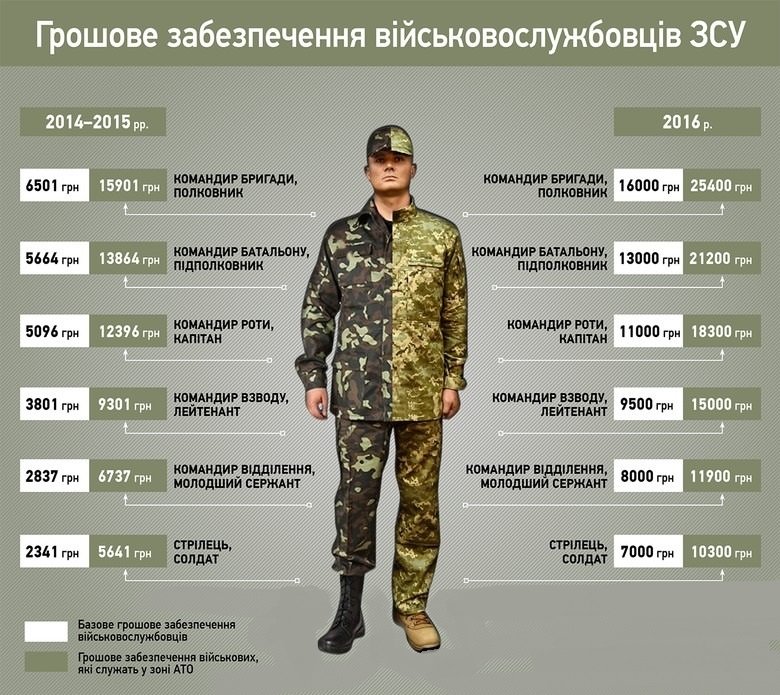 Грошове забезпечення військовослужбовців ЗСУ

2014–2015 рр.

6501 грн 15901 грн КОМАНДИР БРИГАДИ, ПОЛКОВНИК

5664 грн 13864 грн КОМАНДИР БАТАЛЬОНУ, ПІДПОЛКОВНИК

5096 грн 12396 грн КОМАНДИР РОТИ, КАПІТАН

3801 грн 9301 грн КОМАНДИР ВЗВОДУ, ЛЕЙТЕНАНТ

2837 грн 6737 грн КОМАНДИР ВІДДІЛЕННЯ, МОЛОДШИЙ СЕРЖАНТ

2341 грн 5641 грн СТРІЛЕЦЬ, СОЛДАТ

2016 р.

КОМАНДИР БРИГАДИ, ПОЛКОВНИК 16000 грн 25400 грн

КОМАНДИР БАТАЛЬОНУ, ПІДПОЛКОВНИК 13000 грн 21200 грн

КОМАНДИР РОТИ, КАПІТАН 11000 грн 18300 грн

КОМАНДИР ВЗВОДУ, ЛЕЙТЕНАНТ 9500 грн 15000 грн

КОМАНДИР ВІДДІЛЕННЯ, МОЛОДШИЙ СЕРЖАНТ 8000 грн 11900 грн

СТРІЛЕЦЬ, СОЛДАТ 7000 грн 10300 грн

Базове грошове забезпечення військовослужбовців

Грошове забезпечення військових, які служать у зоні АТО